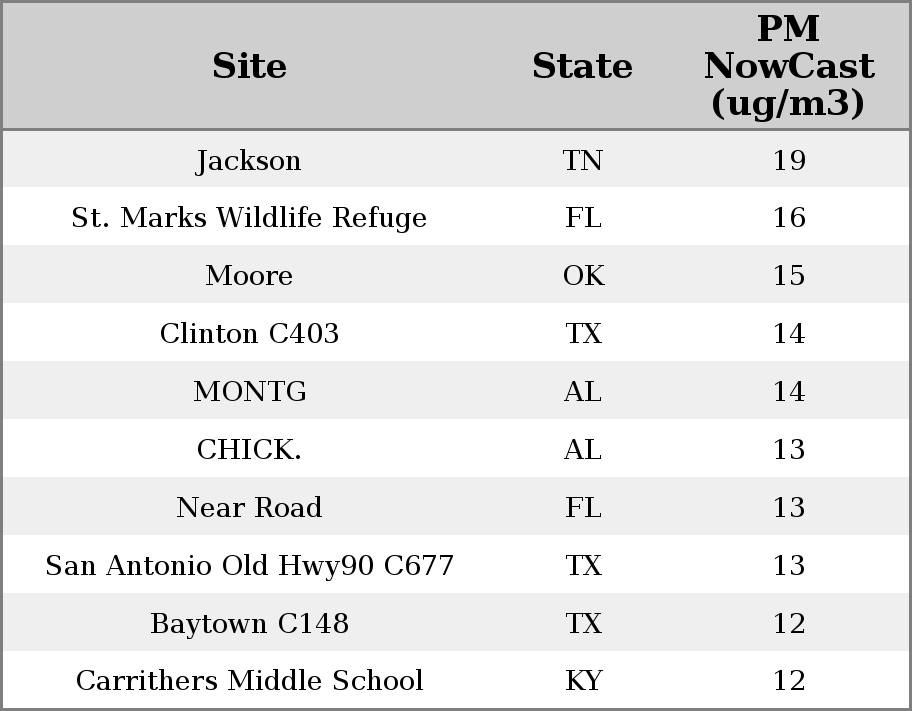 | Site | State | PM NowCast (ug/m3) |
|---|---|---|
| Jackson | TN | 19 |
| St. Marks Wildlife Refuge | FL | 16 |
| Moore | OK | 15 |
| Clinton C403 | TX | 14 |
| MONTG | AL | 14 |
| CHICK. | AL | 13 |
| Near Road | FL | 13 |
| San Antonio Old Hwy90 C677 | TX | 13 |
| Baytown C148 | TX | 12 |
| Carrithers Middle School | KY | 12 |